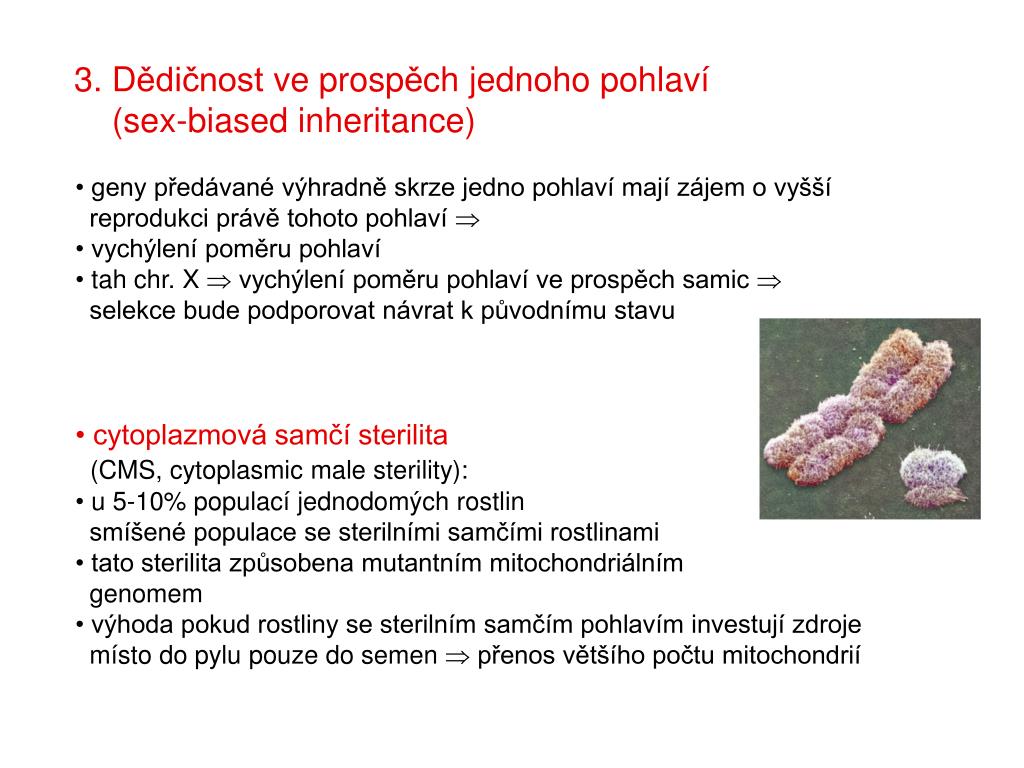 3. Dědičnost ve prospěch jednoho pohlaví
(sex-biased inheritance)

• geny předávané výhradně skrze jedno pohlaví mají zájem o vyšší reprodukci právě tohoto pohlaví $\Rightarrow$
• vychýlení poměru pohlaví
• tah chr. X $\Rightarrow$ vychýlení poměru pohlaví ve prospěch samic $\Rightarrow$ selekce bude podporovat návrat k původnímu stavu

• cytoplazmová samčí sterilita
(CMS, cytoplasmic male sterility):
• u 5-10% populací jednodomých rostlin smíšené populace se sterilními samčími rostlinami
• tato sterilita způsobena mutantním mitochondriálním genomem
• výhoda pokud rostliny se sterilním samčím pohlavím investují zdroje místo do pylu pouze do semen $\Rightarrow$ přenos většího počtu mitochondrií